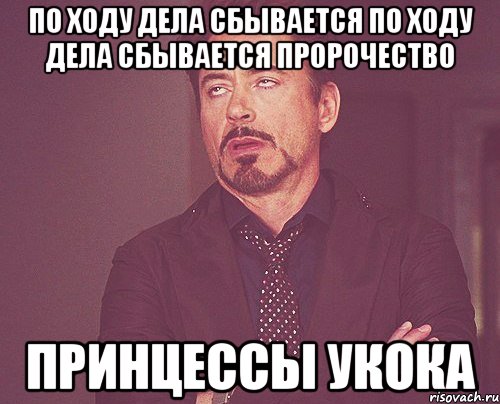 ПО ХОДУ ДЕЛА СБЫВАЕТСЯ ПО ХОДУ ДЕЛА СБЫВАЕТСЯ ПРОРОЧЕСТВО

ПРИНЦЕССЫ УКОКА

risovach.ru